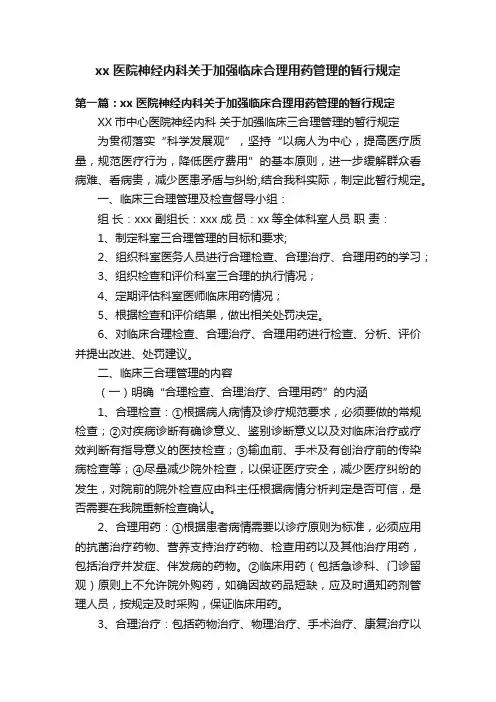 xx 医院神经内科关于加强临床合理用药管理的暂行规定

第一篇：xx 医院神经内科关于加强临床合理用药管理的暂行规定

XX 市中心医院神经内科 关于加强临床三合理管理的暂行规定

为贯彻落实“科学发展观”，坚持“以病人为中心，提高医疗质量，规范医疗行为，降低医疗费用”的基本原则，进一步缓解群众看病难、看病贵，减少医患矛盾与纠纷,结合我科实际，制定此暂行规定。

一、临床三合理管理及检查督导小组：

组 长：xxx 副组长：xxx 成 员：xx 等全体科室人员 职 责：

1、制定科室三合理管理的目标和要求;

2、组织科室医务人员进行合理检查、合理治疗、合理用药的学习；

3、组织检查和评价科室三合理的执行情况；

4、定期评估科室医师临床用药情况；

5、根据检查和评价结果，做出相关处罚决定。

6、对临床合理检查、合理治疗、合理用药进行检查、分析、评价并提出改进、处罚建议。

二、临床三合理管理的内容

（一）明确“合理检查、合理治疗、合理用药”的内涵

1、合理检查：①根据病人病情及诊疗规范要求，必须要做的常规检查；②对疾病诊断有确诊意义、鉴别诊断意义以及对临床治疗或疗效判断有指导意义的医技检查；③输血前、手术及有创治疗前的传染病检查等；④尽量减少院外检查，以保证医疗安全，减少医疗纠纷的发生，对院前的院外检查应由科主任根据病情分析判定是否可信，是否需要在我院重新检查确认。

2、合理用药：①根据患者病情需要以诊疗原则为标准，必须应用的抗菌治疗药物、营养支持治疗药物、检查用药以及其他治疗用药，包括治疗并发症、伴发病的药物。②临床用药（包括急诊科、门诊留观）原则上不允许院外购药，如确因故药品短缺，应及时通知药剂管理人员，按规定及时采购，保证临床用药。

3、合理治疗：包括药物治疗、物理治疗、手术治疗、康复治疗以